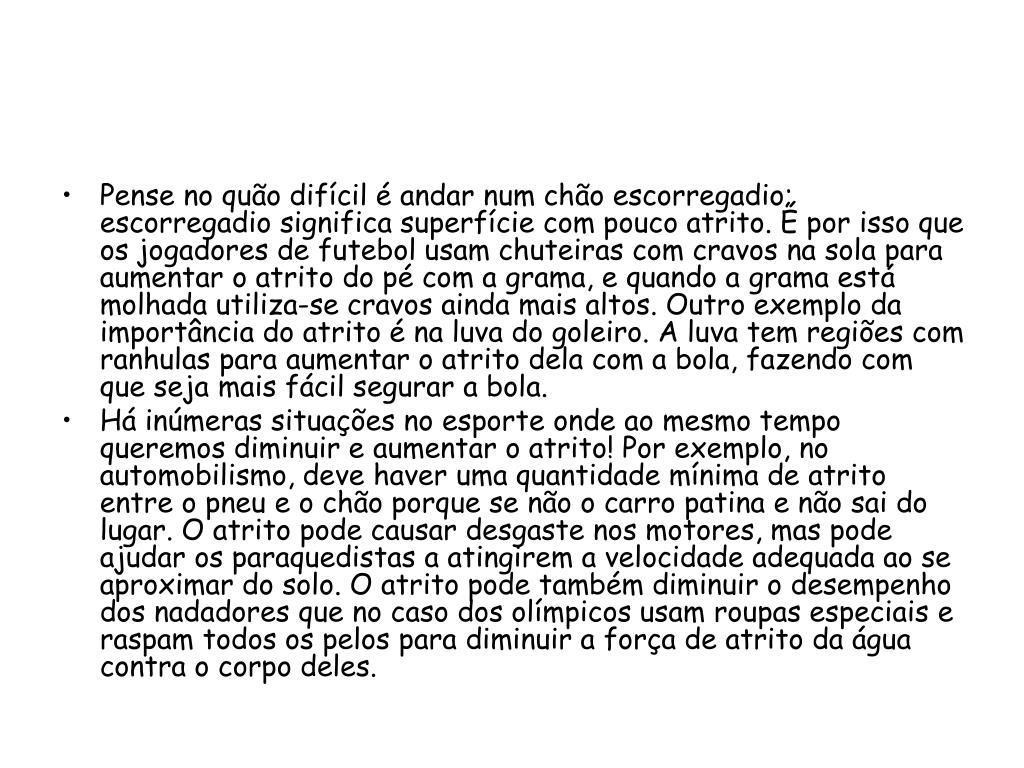 • Pense no quão difícil é andar num chão escorregadio; escorregadio significa superfície com pouco atrito. É por isso que os jogadores de futebol usam chuteiras com cravos na sola para aumentar o atrito do pé com a grama, e quando a grama está molhada utiliza-se cravos ainda mais altos. Outro exemplo da importância do atrito é na luva do goleiro. A luva tem regiões com ranhulas para aumentar o atrito dela com a bola, fazendo com que seja mais fácil segurar a bola.

• Há inúmeras situações no esporte onde ao mesmo tempo queremos diminuir e aumentar o atrito! Por exemplo, no automobilismo, deve haver uma quantidade mínima de atrito entre o pneu e o chão porque se não o carro patina e não sai do lugar. O atrito pode causar desgaste nos motores, mas pode ajudar os paraquedistas a atingirem a velocidade adequada ao se aproximar do solo. O atrito pode também diminuir o desempenho dos nadadores que no caso dos olímpicos usam roupas especiais e raspam todos os pelos para diminuir a força de atrito da água contra o corpo deles.